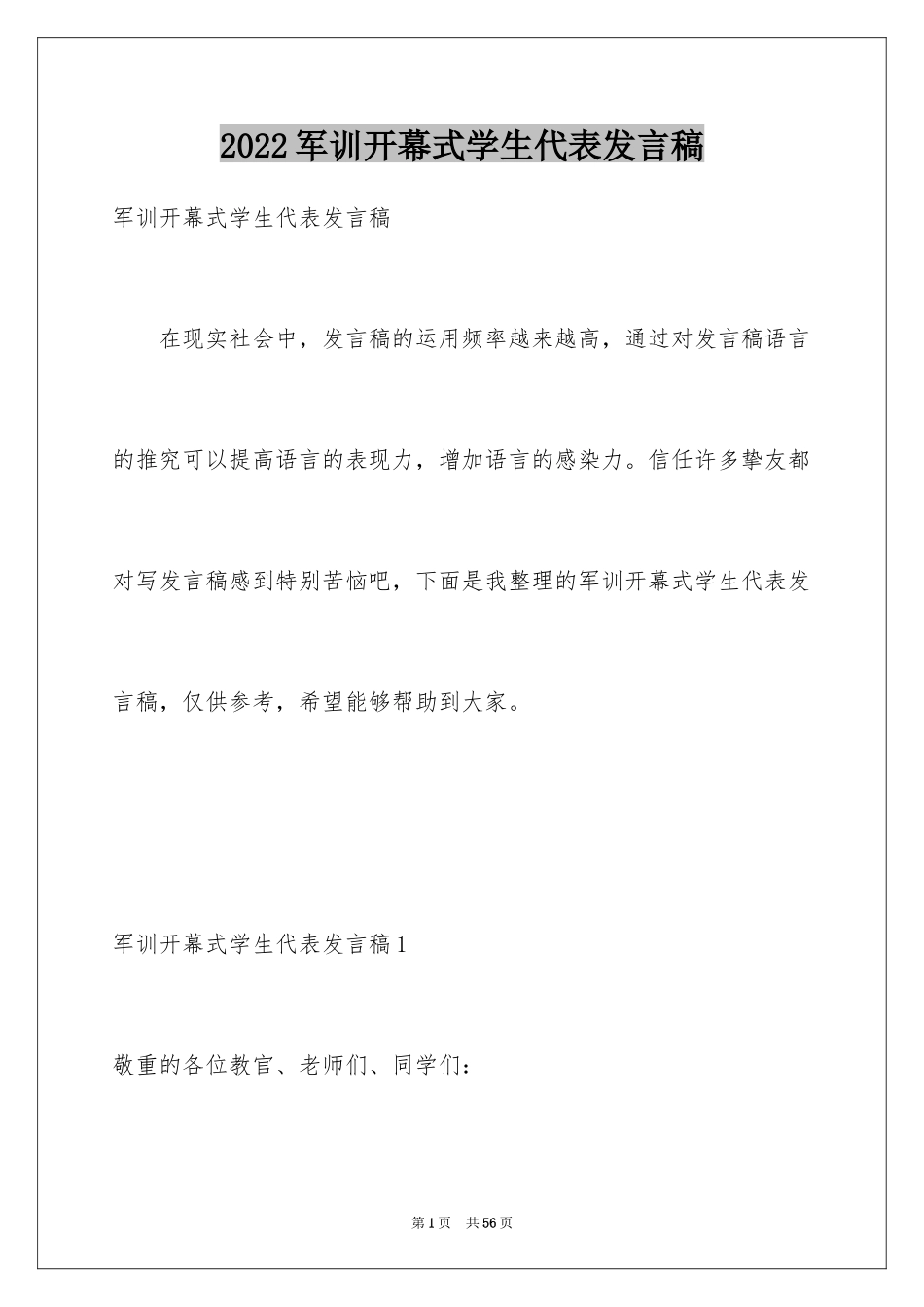 2022 军训开幕式学生代表发言稿

军训开幕式学生代表发言稿

在现实社会中，发言稿的运用频率越来越高，通过对发言稿语言的推究可以提高语言的表现力，增加语言的感染力。信任许多挚友都对写发言稿感到特别苦恼吧，下面是我整理的军训开幕式学生代表发言稿，仅供参考，希望能够帮助到大家。

军训开幕式学生代表发言稿 1

敬重的各位教官、老师们、同学们：

第 1 页　共 56 页